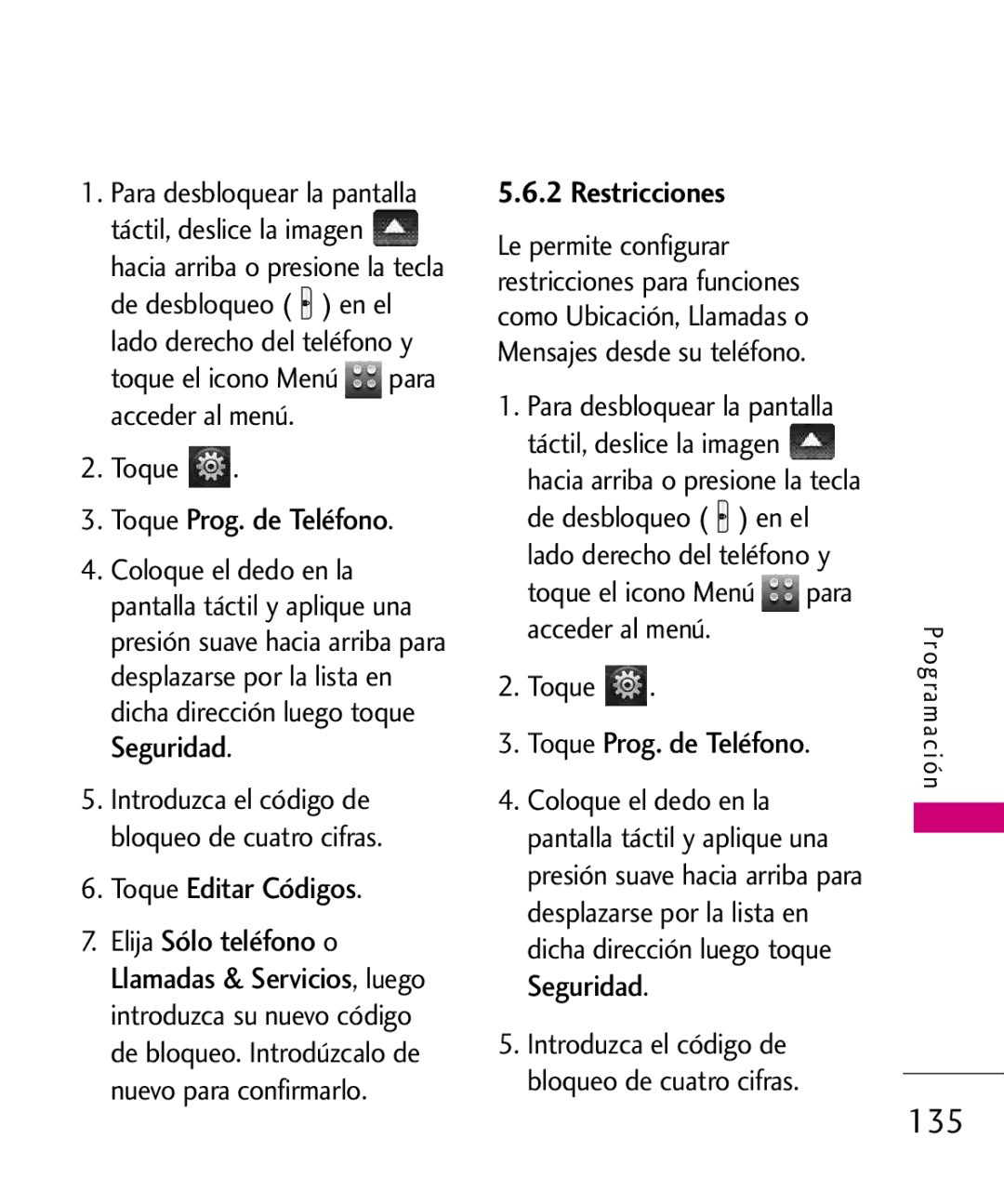 1. Para desbloquear la pantalla táctil, deslice la imagen hacia arriba o presione la tecla de desbloqueo ( ) en el lado derecho del teléfono y toque el icono Menú para acceder al menú.

2. Toque .

3. Toque Prog. de Teléfono.

4. Coloque el dedo en la pantalla táctil y aplique una presión suave hacia arriba para desplazarse por la lista en dicha dirección luego toque Seguridad.

5. Introduzca el código de bloqueo de cuatro cifras.

6. Toque Editar Códigos.

7. Elija Sólo teléfono o Llamadas & Servicios, luego introduzca su nuevo código de bloqueo. Introdúzcalo de nuevo para confirmarlo.

5.6.2 Restricciones

Le permite configurar restricciones para funciones como Ubicación, Llamadas o Mensajes desde su teléfono.

1. Para desbloquear la pantalla táctil, deslice la imagen hacia arriba o presione la tecla de desbloqueo ( ) en el lado derecho del teléfono y toque el icono Menú para acceder al menú.

2. Toque .

3. Toque Prog. de Teléfono.

4. Coloque el dedo en la pantalla táctil y aplique una presión suave hacia arriba para desplazarse por la lista en dicha dirección luego toque Seguridad.

5. Introduzca el código de bloqueo de cuatro cifras.

Programación

135